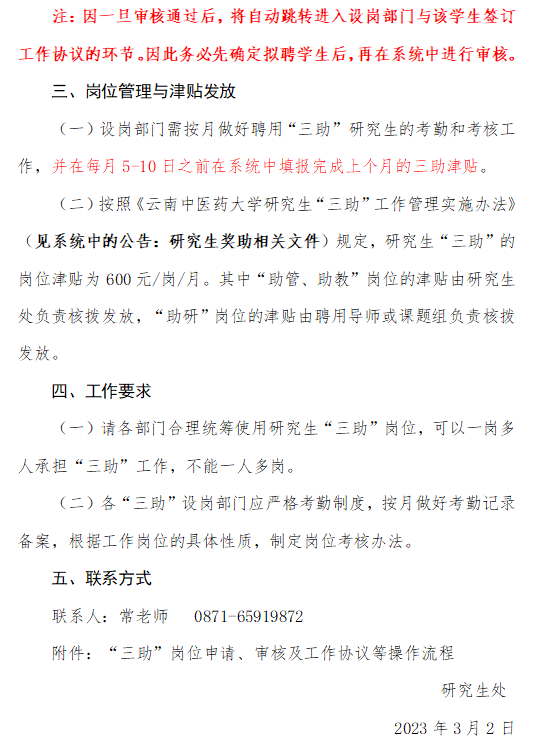 注：因一旦审核通过后，将自动跳转进入设岗部门与该学生签订工作协议的环节。因此务必先确定拟聘学生后，再在系统中进行审核。

三、岗位管理与津贴发放

（一）设岗部门需按月做好聘用“三助”研究生的考勤和考核工作，并在每月 5-10 日之前在系统中填报完成上个月的三助津贴。

（二）按照《云南中医药大学研究生“三助”工作管理实施办法》（见系统中的公告：研究生奖助相关文件）规定，研究生“三助”的岗位津贴为 600 元/岗/月。其中“助管、助教”岗位的津贴由研究生处负责核拨发放，“助研”岗位的津贴由聘用导师或课题组负责核拨发放。

四、工作要求

（一）请各部门合理统筹使用研究生“三助”岗位，可以一岗多人承担“三助”工作，不能一人多岗。

（二）各“三助”设岗部门应严格考勤制度，按月做好考勤记录备案，根据工作岗位的具体性质，制定岗位考核办法。

五、联系方式

联系人：常老师　0871-65919872

附件：“三助”岗位申请、审核及工作协议等操作流程

研究生处

2023 年 3 月 2 日